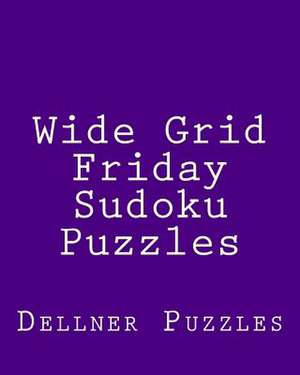 Wide Grid Friday Sudoku Puzzles

Dellner Puzzles